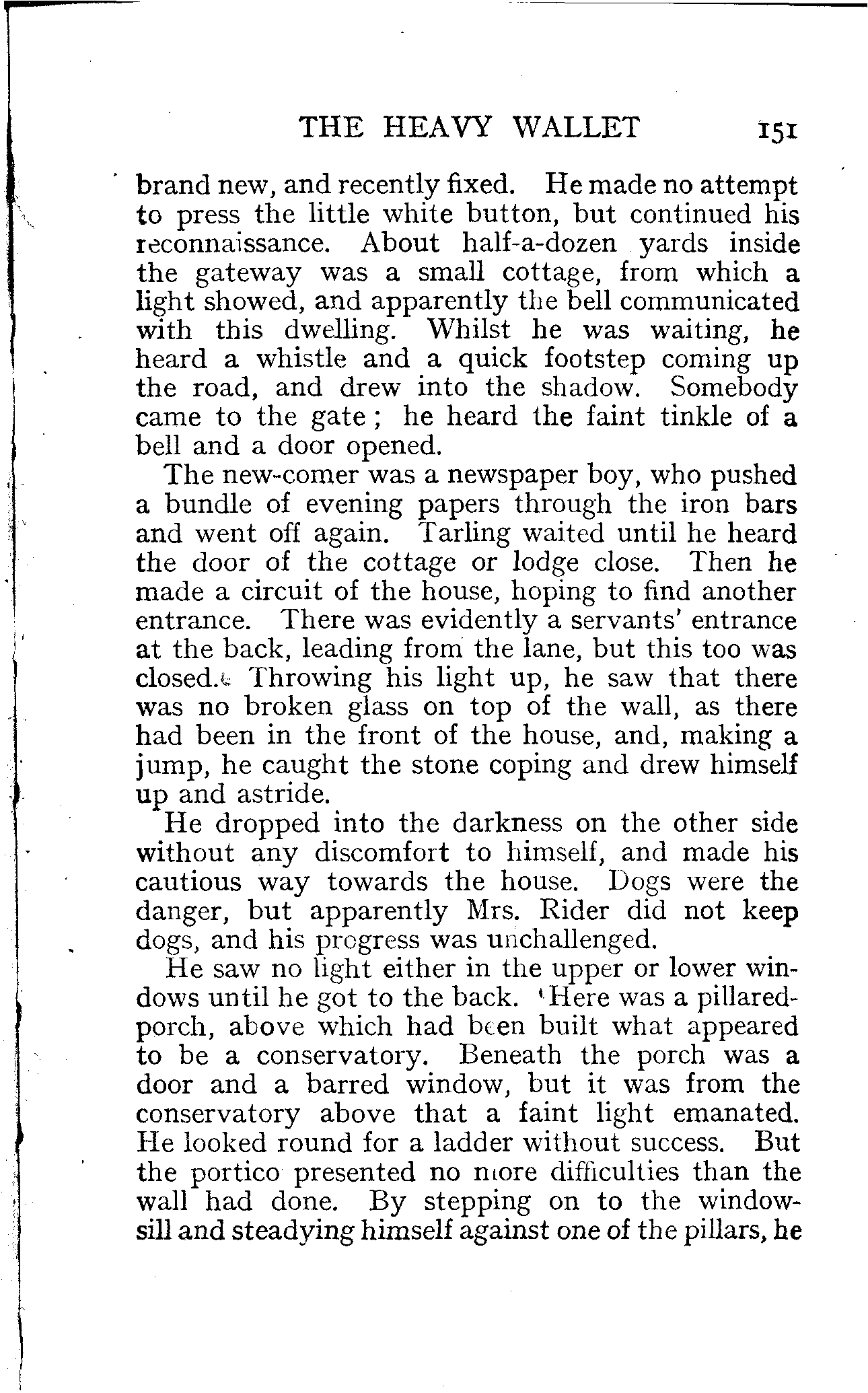 THE HEAVY WALLET 151

brand new, and recently fixed. He made no attempt to press the little white button, but continued his reconnaissance. About half-a-dozen yards inside the gateway was a small cottage, from which a light showed, and apparently the bell communicated with this dwelling. Whilst he was waiting, he heard a whistle and a quick footstep coming up the road, and drew into the shadow. Somebody came to the gate; he heard the faint tinkle of a bell and a door opened.

The new-comer was a newspaper boy, who pushed a bundle of evening papers through the iron bars and went off again. Tarling waited until he heard the door of the cottage or lodge close. Then he made a circuit of the house, hoping to find another entrance. There was evidently a servants' entrance at the back, leading from the lane, but this too was closed. Throwing his light up, he saw that there was no broken glass on top of the wall, as there had been in the front of the house, and, making a jump, he caught the stone coping and drew himself up and astride.

He dropped into the darkness on the other side without any discomfort to himself, and made his cautious way towards the house. Dogs were the danger, but apparently Mrs. Rider did not keep dogs, and his progress was unchallenged.

He saw no light either in the upper or lower windows until he got to the back. Here was a pillared-porch, above which had been built what appeared to be a conservatory. Beneath the porch was a door and a barred window, but it was from the conservatory above that a faint light emanated. He looked round for a ladder without success. But the portico presented no more difficulties than the wall had done. By stepping on to the window-sill and steadying himself against one of the pillars, he